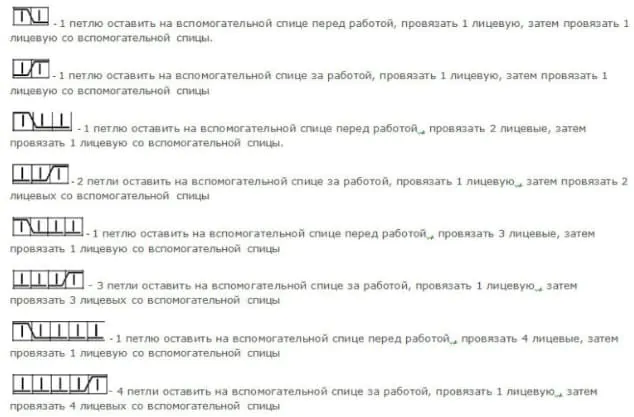 - 1 петлю оставить на вспомогательной спице перед работой, провязать 1 лицевую, затем провязать 1 лицевую со вспомогательной спицы.

- 1 петлю оставить на вспомогательной спице за работой, провязать 1 лицевую, затем провязать 1 лицевую со вспомогательной спицы

- 1 петлю оставить на вспомогательной спице перед работой, провязать 2 лицевые, затем провязать 1 лицевую со вспомогательной спицы.

- 2 петли оставить на вспомогательной спице за работой, провязать 1 лицевую, затем провязать 2 лицевых со вспомогательной спицы

- 1 петлю оставить на вспомогательной спице перед работой, провязать 3 лицевые, затем провязать 1 лицевую со вспомогательной спицы

- 3 петли оставить на вспомогательной спице за работой, провязать 1 лицевую, затем провязать 3 лицевых со вспомогательной спицы

- 1 петлю оставить на вспомогательной спице перед работой, провязать 4 лицевые, затем провязать 1 лицевую со вспомогательной спицы

- 4 петли оставить на вспомогательной спице за работой, провязать 1 лицевую, затем провязать 4 лицевых со вспомогательной спицы